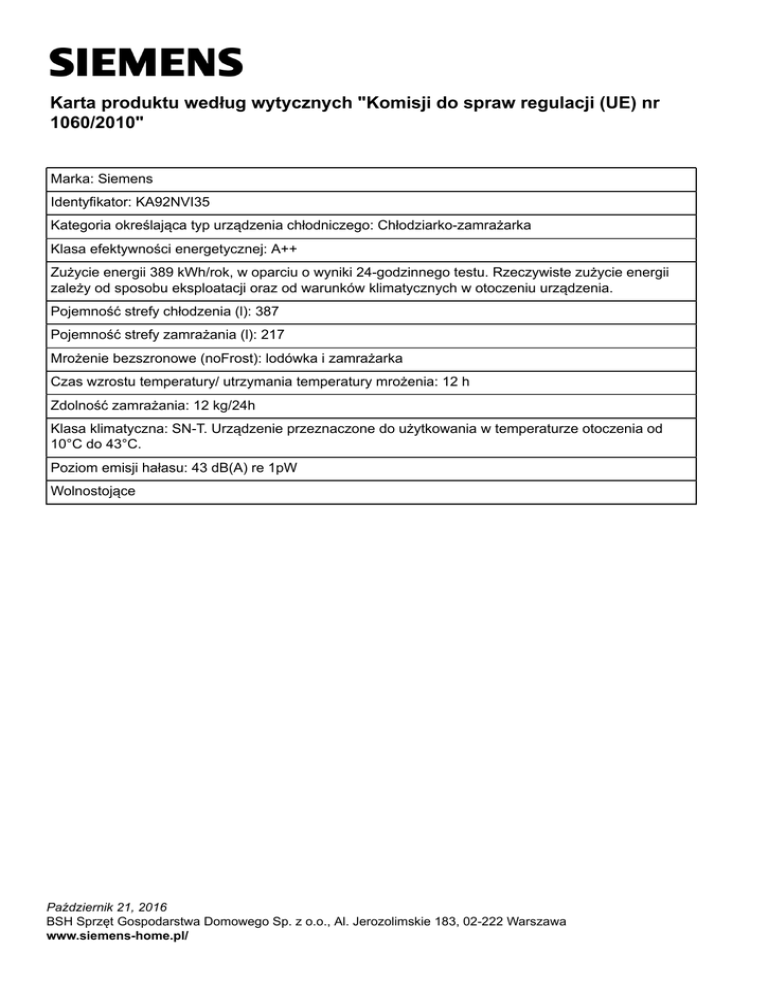 SIEMENS

Karta produktu według wytycznych "Komisji do spraw regulacji (UE) nr 1060/2010"

| Marka: Siemens |
|---|
| Identyfikator: KA92NVI35 |
| Kategoria określająca typ urządzenia chłodniczego: Chłodziarko-zamrażarka |
| Klasa efektywności energetycznej: A++ |
| Zużycie energii 389 kWh/rok, w oparciu o wyniki 24-godzinnego testu. Rzeczywiste zużycie energii zależy od sposobu eksploatacji oraz od warunków klimatycznych w otoczeniu urządzenia. |
| Pojemność strefy chłodzenia (l): 387 |
| Pojemność strefy zamrażania (l): 217 |
| Mrożenie bezszronowe (noFrost): lodówka i zamrażarka |
| Czas wzrostu temperatury/ utrzymania temperatury mrożenia: 12 h |
| Zdolność zamrażania: 12 kg/24h |
| Klasa klimatyczna: SN-T. Urządzenie przeznaczone do użytkowania w temperaturze otoczenia od 10°C do 43°C. |
| Poziom emisji hałasu: 43 dB(A) re 1pW |
| Wolnostojące |

Październik 21, 2016
BSH Sprzęt Gospodarstwa Domowego Sp. z o.o., Al. Jerozolimskie 183, 02-222 Warszawa
www.siemens-home.pl/